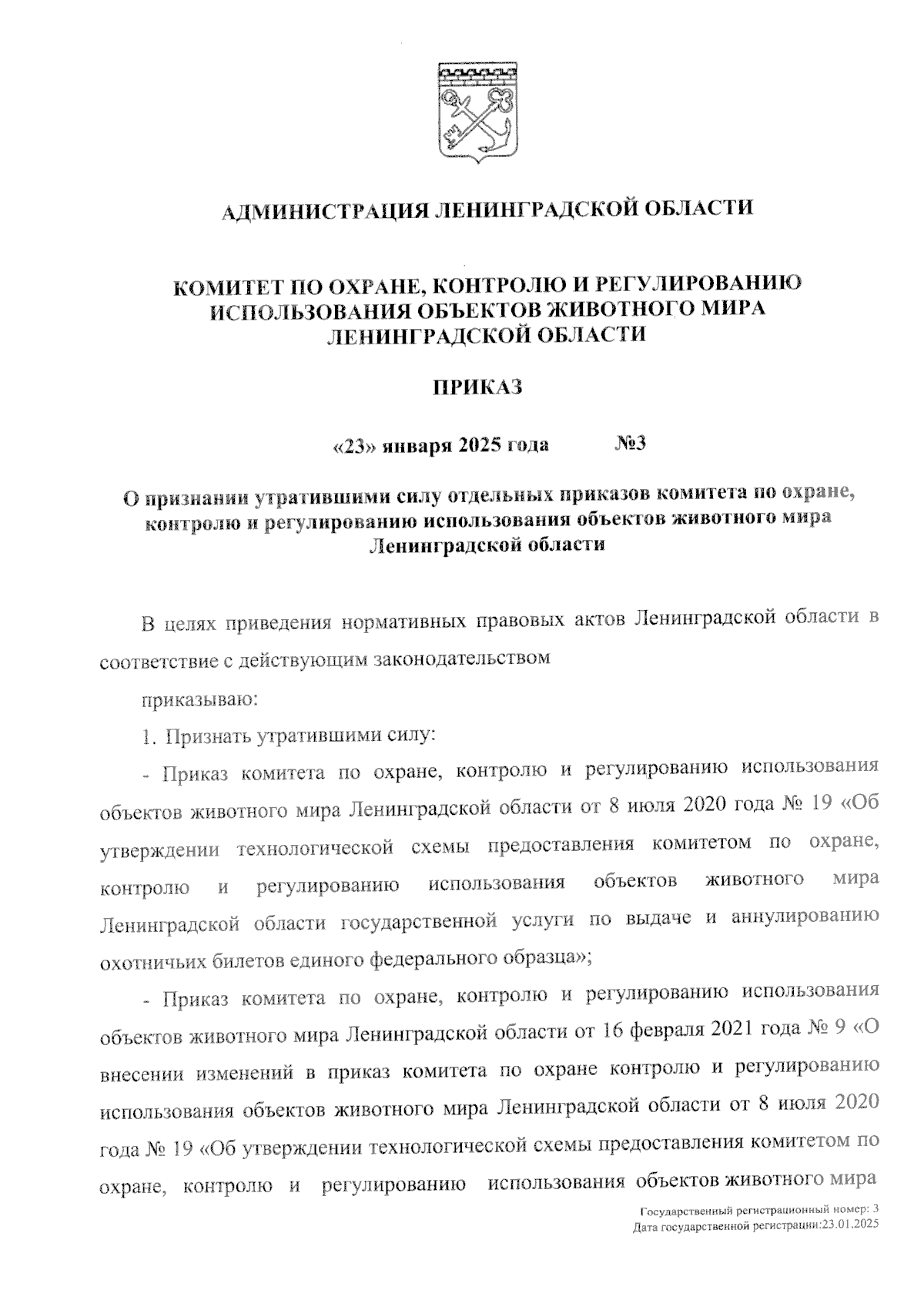 АДМИНИСТРАЦИЯ ЛЕНИНГРАДСКОЙ ОБЛАСТИ

КОМИТЕТ ПО ОХРАНЕ, КОНТРОЛЮ И РЕГУЛИРОВАНИЮ ИСПОЛЬЗОВАНИЯ ОБЪЕКТОВ ЖИВОТНОГО МИРА ЛЕНИНГРАДСКОЙ ОБЛАСТИ

ПРИКАЗ

«23» января 2025 года №3

О признании утратившими силу отдельных приказов комитета по охране, контролю и регулированию использования объектов животного мира Ленинградской области

В целях приведения нормативных правовых актов Ленинградской области в соответствие с действующим законодательством

приказываю:

1. Признать утратившими силу:

- Приказ комитета по охране, контролю и регулированию использования объектов животного мира Ленинградской области от 8 июля 2020 года № 19 «Об утверждении технологической схемы предоставления комитетом по охране, контролю и регулированию использования объектов животного мира Ленинградской области государственной услуги по выдаче и аннулированию охотничьих билетов единого федерального образца»;

- Приказ комитета по охране, контролю и регулированию использования объектов животного мира Ленинградской области от 16 февраля 2021 года № 9 «О внесении изменений в приказ комитета по охране контролю и регулированию использования объектов животного мира Ленинградской области от 8 июля 2020 года № 19 «Об утверждении технологической схемы предоставления комитетом по охране, контролю и регулированию использования объектов животного мира

Государственный регистрационный номер: 3
Дата государственной регистрации:23.01.2025